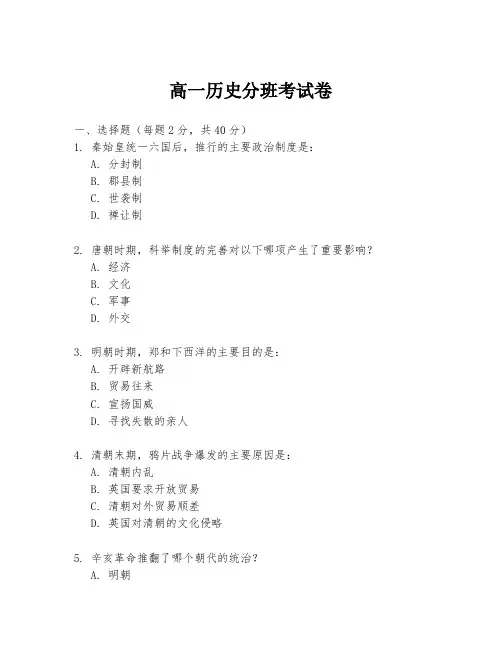 高一历史分班考试卷

一、选择题（每题 2 分，共 40 分）

1. 秦始皇统一六国后，推行的主要政治制度是：
A. 分封制
B. 郡县制
C. 世袭制
D. 禅让制

2. 唐朝时期，科举制度的完善对以下哪项产生了重要影响？
A. 经济
B. 文化
C. 军事
D. 外交

3. 明朝时期，郑和下西洋的主要目的是：
A. 开辟新航路
B. 贸易往来
C. 宣扬国威
D. 寻找失散的亲人

4. 清朝末期，鸦片战争爆发的主要原因是：
A. 清朝内乱
B. 英国要求开放贸易
C. 清朝对外贸易顺差
D. 英国对清朝的文化侵略

5. 辛亥革命推翻了哪个朝代的统治？
A. 明朝